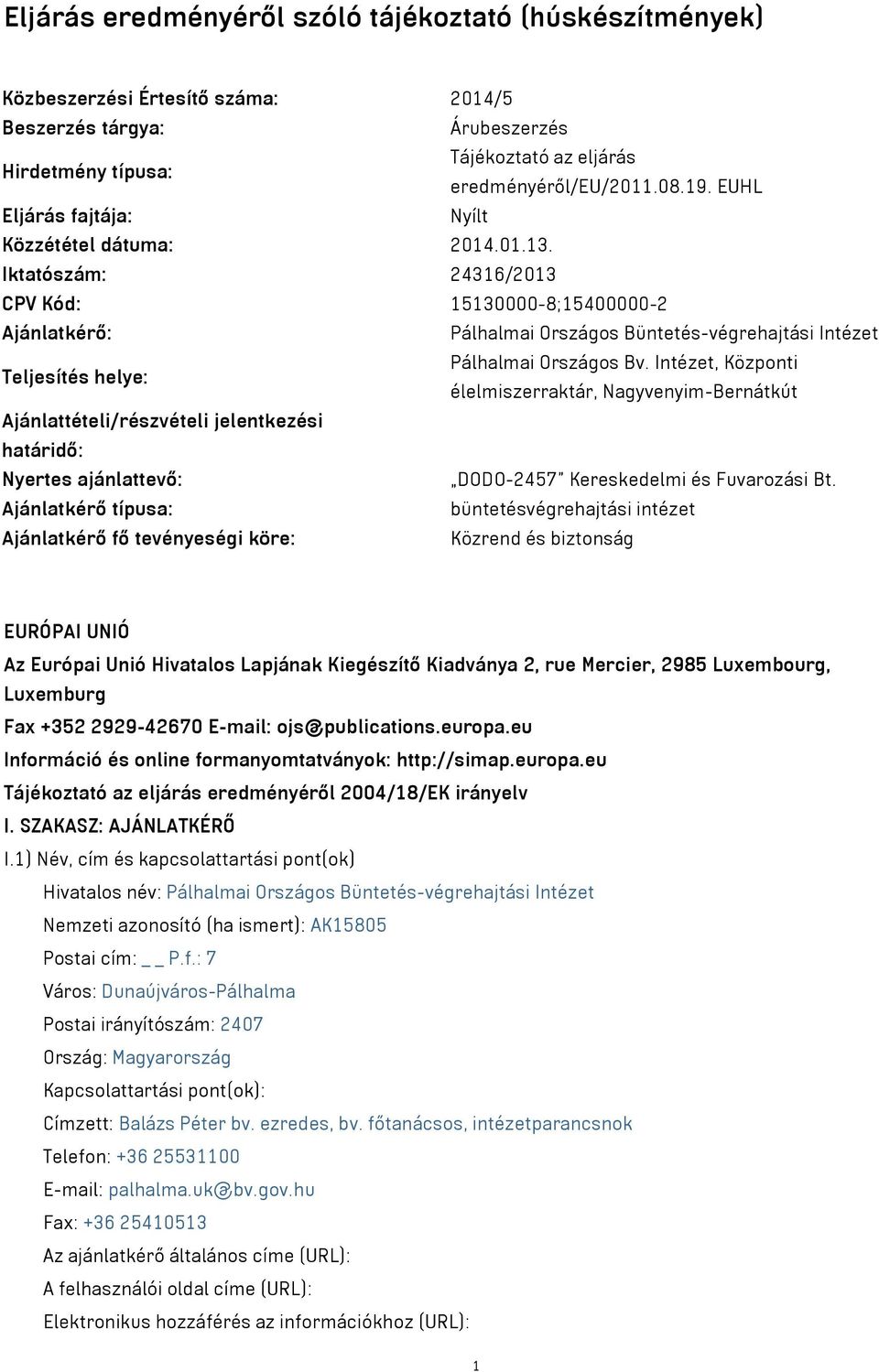 Eljárás eredményéről szóló tájékoztató (húskészítmények)

| | |
|---|---|
| Közbeszerzési Értesítő száma: | 2014/5 |
| Beszerzés tárgya: | Árubeszerzés |
| Hirdetmény típusa: | Tájékoztató az eljárás eredményéről/EU/2011.08.19. EUHL |
| Eljárás fajtája: | Nyílt |
| Közzététel dátuma: | 2014.01.13. |
| Iktatószám: | 24316/2013 |
| CPV Kód: | 15130000-8;15400000-2 |
| Ajánlatkérő: | Pálhalmai Országos Büntetés-végrehajtási Intézet |
| Teljesítés helye: | Pálhalmai Országos Bv. Intézet, Központi élelmiszerraktár, Nagyvenyim-Bernátkút |
| Ajánlattételi/részvételi jelentkezési határidő: | |
| Nyertes ajánlattevő: | „DODO-2457" Kereskedelmi és Fuvarozási Bt. |
| Ajánlatkérő típusa: | büntetésvégrehajtási intézet |
| Ajánlatkérő fő tevényeségi köre: | Közrend és biztonság |

EURÓPAI UNIÓ

Az Európai Unió Hivatalos Lapjának Kiegészítő Kiadványa 2, rue Mercier, 2985 Luxembourg, Luxemburg

Fax +352 2929-42670 E-mail: ojs@publications.europa.eu

Információ és online formanyomtatványok: http://simap.europa.eu

Tájékoztató az eljárás eredményéről 2004/18/EK irányelv

I. SZAKASZ: AJÁNLATKÉRŐ

I.1) Név, cím és kapcsolattartási pont(ok)

Hivatalos név: Pálhalmai Országos Büntetés-végrehajtási Intézet

Nemzeti azonosító (ha ismert): AK15805

Postai cím: _ _ P.f.: 7

Város: Dunaújváros-Pálhalma

Postai irányítószám: 2407

Ország: Magyarország

Kapcsolattartási pont(ok):

Címzett: Balázs Péter bv. ezredes, bv. főtanácsos, intézetparancsnok

Telefon: +36 25531100

E-mail: palhalma.uk@bv.gov.hu

Fax: +36 25410513

Az ajánlatkérő általános címe (URL):

A felhasználói oldal címe (URL):

Elektronikus hozzáférés az információkhoz (URL):

1